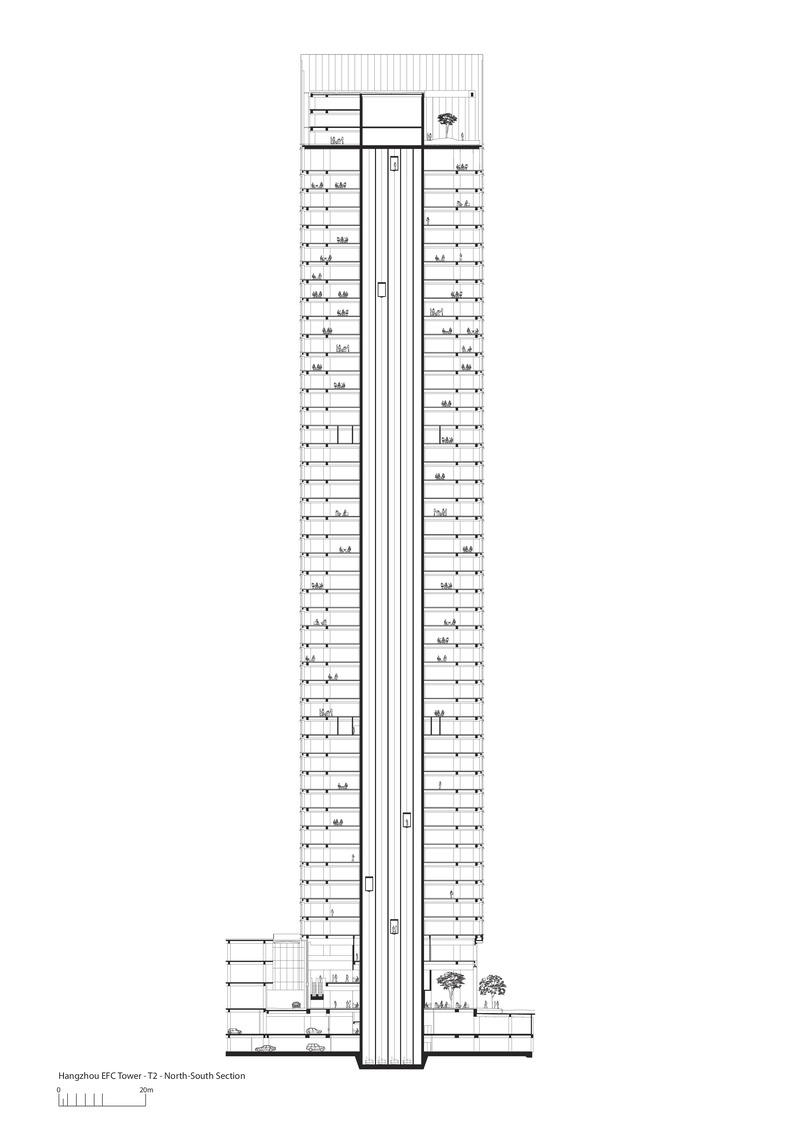 Hangzhou EFC Tower - T2 - North-South Section

0

20m